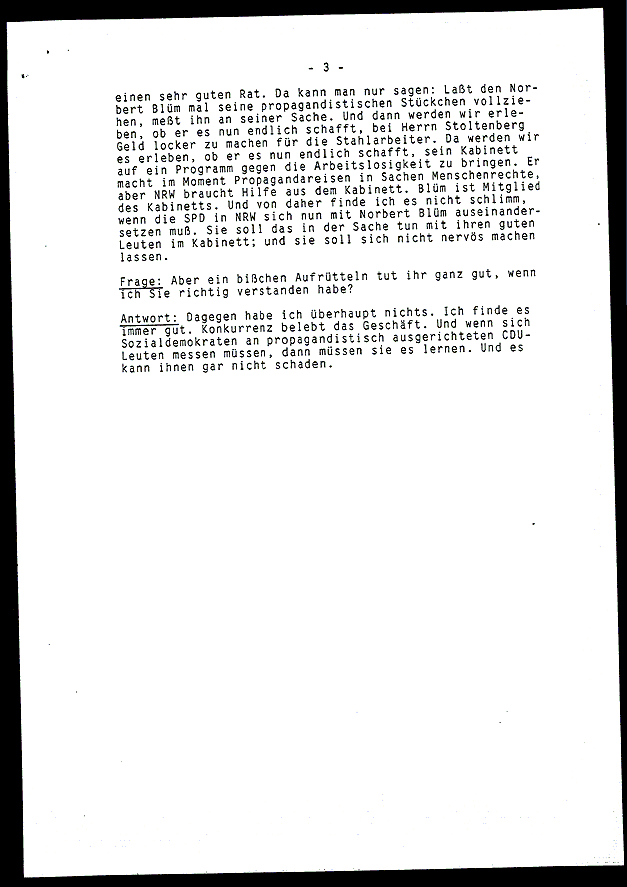 - 3 -

einen sehr guten Rat. Da kann man nur sagen: Laßt den Norbert Blüm mal seine propagandistischen Stückchen vollziehen, meßt ihn an seiner Sache. Und dann werden wir erleben, ob er es nun endlich schafft, bei Herrn Stoltenberg Geld locker zu machen für die Stahlarbeiter. Da werden wir es erleben, ob er es nun endlich schafft, sein Kabinett auf ein Programm gegen die Arbeitslosigkeit zu bringen. Er macht im Moment Propagandareisen in Sachen Menschenrechte, aber NRW braucht Hilfe aus dem Kabinett. Blüm ist Mitglied des Kabinetts. Und von daher finde ich es nicht schlimm, wenn die SPD in NRW sich nun mit Norbert Blüm auseinandersetzen muß. Sie soll das in der Sache tun mit ihren guten Leuten im Kabinett; und sie soll sich nicht nervös machen lassen.

Frage: Aber ein bißchen Aufrütteln tut ihr ganz gut, wenn ich Sie richtig verstanden habe?

Antwort: Dagegen habe ich überhaupt nichts. Ich finde es immer gut. Konkurrenz belebt das Geschäft. Und wenn sich Sozialdemokraten an propagandistisch ausgerichteten CDU-Leuten messen müssen, dann müssen sie es lernen. Und es kann ihnen gar nicht schaden.